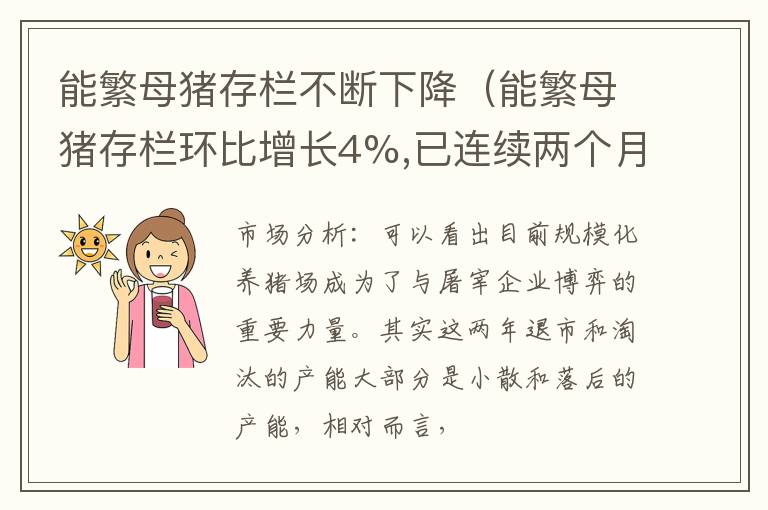 能繁母猪存栏不断下降（能繁母猪存栏环比增长4%,已连续两个月

市场分析：可以看出目前规模化养猪场成为了与屠宰企业博弈的重要力量。其实这两年退市和淘汰的产能大部分是小散和落后的产能，相对而言，